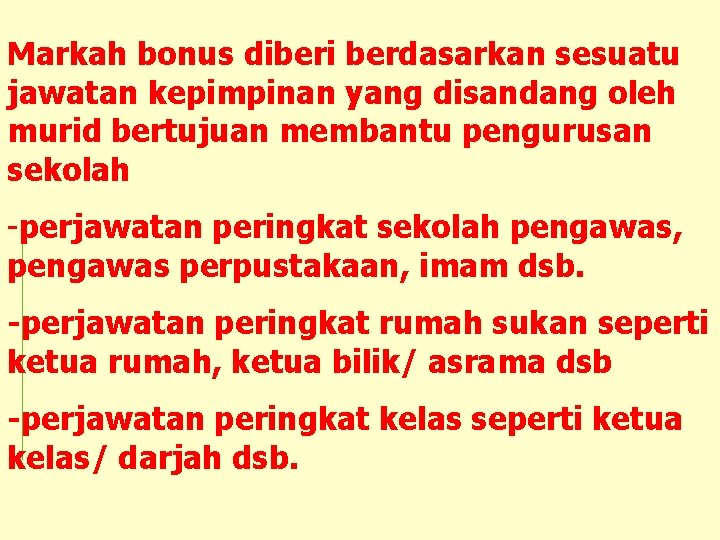 Markah bonus diberi berdasarkan sesuatu jawatan kepimpinan yang disandang oleh murid bertujuan membantu pengurusan sekolah

-perjawatan peringkat sekolah pengawas, pengawas perpustakaan, imam dsb.

-perjawatan peringkat rumah sukan seperti ketua rumah, ketua bilik/ asrama dsb

-perjawatan peringkat kelas seperti ketua kelas/ darjah dsb.